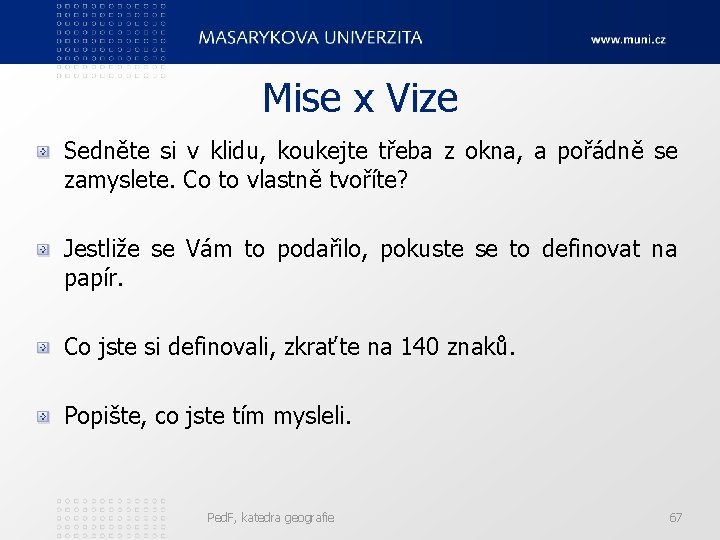 MASARYKOVA UNIVERZITA

www.muni.cz

Mise x Vize

Sedněte si v klidu, koukejte třeba z okna, a pořádně se zamyslete. Co to vlastně tvoříte?

Jestliže se Vám to podařilo, pokuste se to definovat na papír.

Co jste si definovali, zkraťte na 140 znaků.

Popište, co jste tím mysleli.

PedF, katedra geografie

67